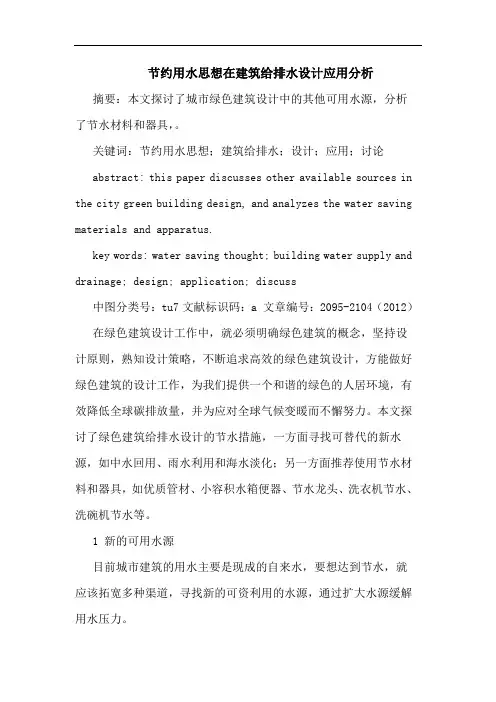 节约用水思想在建筑给排水设计应用分析

摘要：本文探讨了城市绿色建筑设计中的其他可用水源，分析了节水材料和器具，。

关键词：节约用水思想；建筑给排水；设计；应用；讨论

abstract: this paper discusses other available sources in the city green building design, and analyzes the water saving materials and apparatus.

key words: water saving thought; building water supply and drainage; design; application; discuss

中图分类号：tu7 文献标识码：a 文章编号：2095-2104（2012）

在绿色建筑设计工作中，就必须明确绿色建筑的概念，坚持设计原则，熟知设计策略，不断追求高效的绿色建筑设计，方能做好绿色建筑的设计工作，为我们提供一个和谐的绿色的人居环境，有效降低全球碳排放量，并为应对全球气候变暖而不懈努力。本文探讨了绿色建筑给排水设计的节水措施，一方面寻找可替代的新水源，如中水回用、雨水利用和海水淡化；另一方面推荐使用节水材料和器具，如优质管材、小容积水箱便器、节水龙头、洗衣机节水、洗碗机节水等。

1 新的可用水源

目前城市建筑的用水主要是现成的自来水，要想达到节水，就应该拓宽多种渠道，寻找新的可资利用的水源，通过扩大水源缓解用水压力。